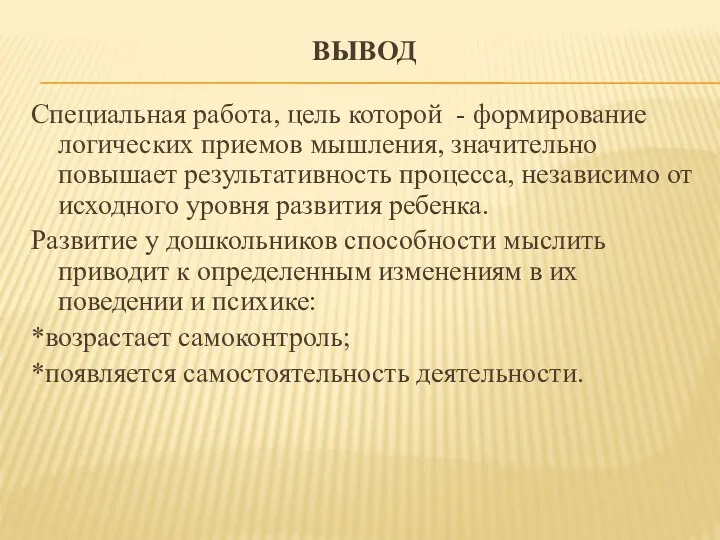 ВЫВОД

Специальная работа, цель которой - формирование логических приемов мышления, значительно повышает результативность процесса, независимо от исходного уровня развития ребенка.

Развитие у дошкольников способности мыслить приводит к определенным изменениям в их поведении и психике:

*возрастает самоконтроль;

*появляется самостоятельность деятельности.